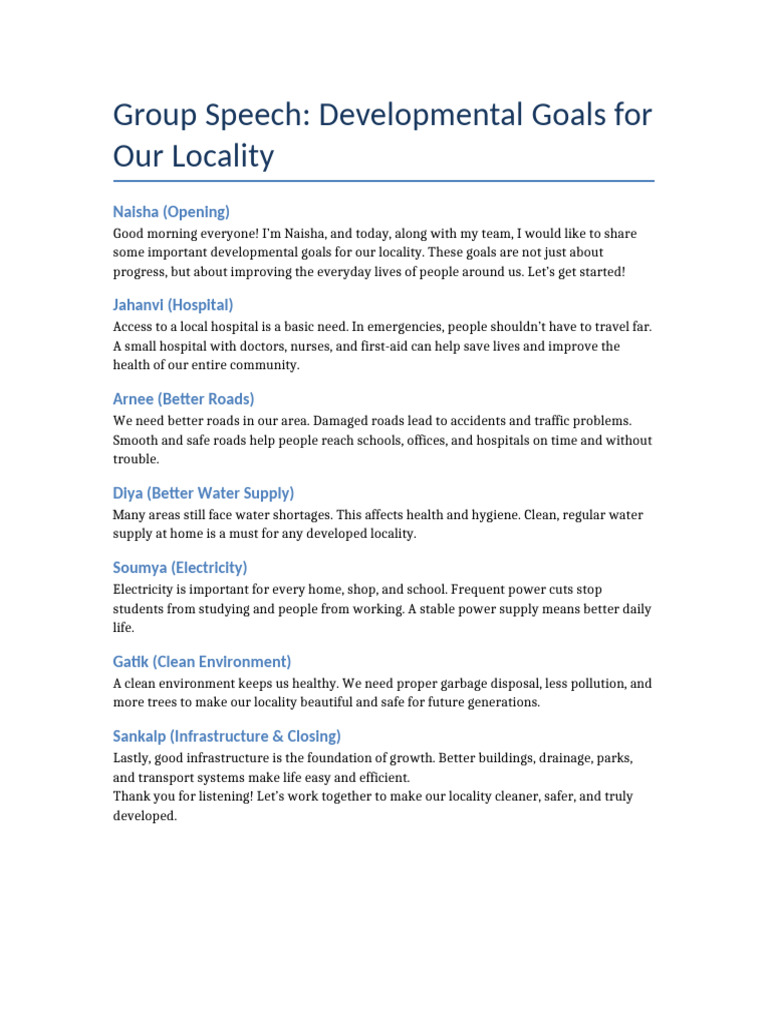 Group Speech: Developmental Goals for Our Locality

Naisha (Opening)

Good morning everyone! I'm Naisha, and today, along with my team, I would like to share some important developmental goals for our locality. These goals are not just about progress, but about improving the everyday lives of people around us. Let's get started!

Jahanvi (Hospital)

Access to a local hospital is a basic need. In emergencies, people shouldn't have to travel far. A small hospital with doctors, nurses, and first-aid can help save lives and improve the health of our entire community.

Arnee (Better Roads)

We need better roads in our area. Damaged roads lead to accidents and traffic problems. Smooth and safe roads help people reach schools, offices, and hospitals on time and without trouble.

Diya (Better Water Supply)

Many areas still face water shortages. This affects health and hygiene. Clean, regular water supply at home is a must for any developed locality.

Soumya (Electricity)

Electricity is important for every home, shop, and school. Frequent power cuts stop students from studying and people from working. A stable power supply means better daily life.

Gatik (Clean Environment)

A clean environment keeps us healthy. We need proper garbage disposal, less pollution, and more trees to make our locality beautiful and safe for future generations.

Sankalp (Infrastructure & Closing)

Lastly, good infrastructure is the foundation of growth. Better buildings, drainage, parks, and transport systems make life easy and efficient.
Thank you for listening! Let's work together to make our locality cleaner, safer, and truly developed.